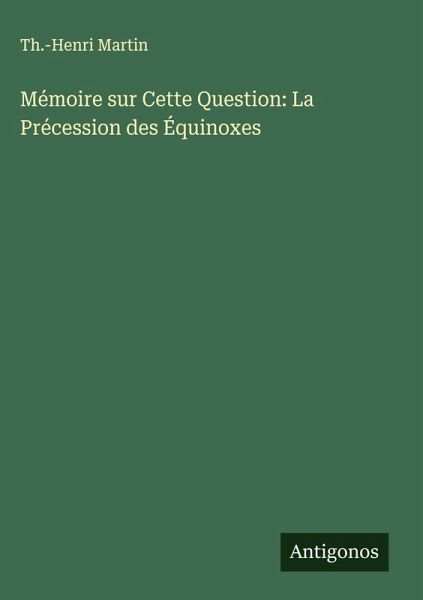 Th.-Henri Martin

Mémoire sur Cette Question: La Précession des Équinoxes

Antigonos